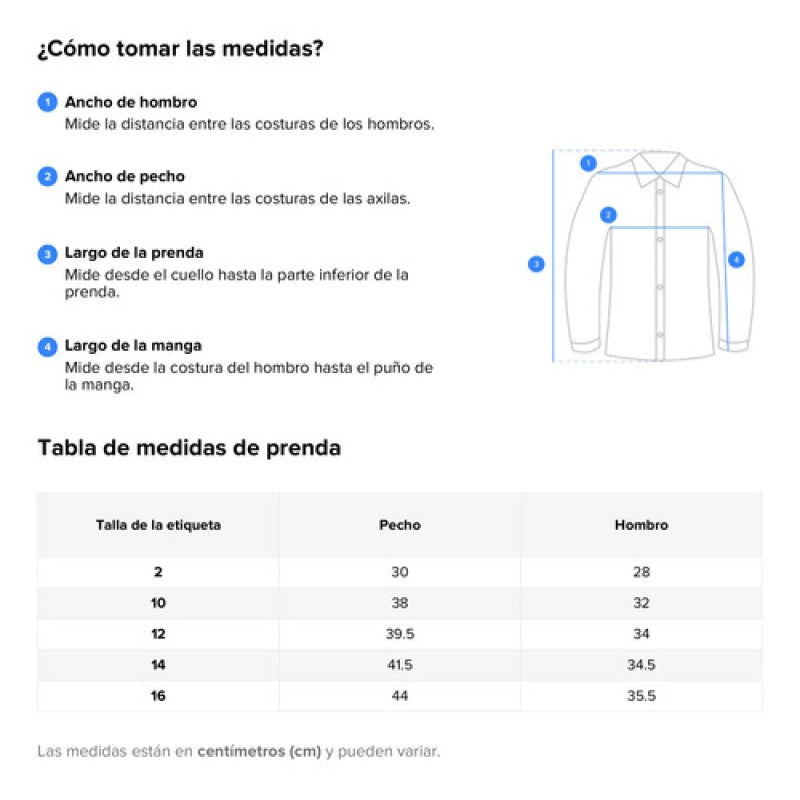 ¿Cómo tomar las medidas?

1 Ancho de hombro
Mide la distancia entre las costuras de los hombros.

2 Ancho de pecho
Mide la distancia entre las costuras de las axilas.

3 Largo de la prenda
Mide desde el cuello hasta la parte inferior de la prenda.

4 Largo de la manga
Mide desde la costura del hombro hasta el puño de la manga.

1
2
3
4

Tabla de medidas de prenda

| Talla de la etiqueta | Pecho | Hombro |
|---|---|---|
| 2 | 30 | 28 |
| 10 | 38 | 32 |
| 12 | 39.5 | 34 |
| 14 | 41.5 | 34.5 |
| 16 | 44 | 35.5 |

Las medidas están en centímetros (cm) y pueden variar.